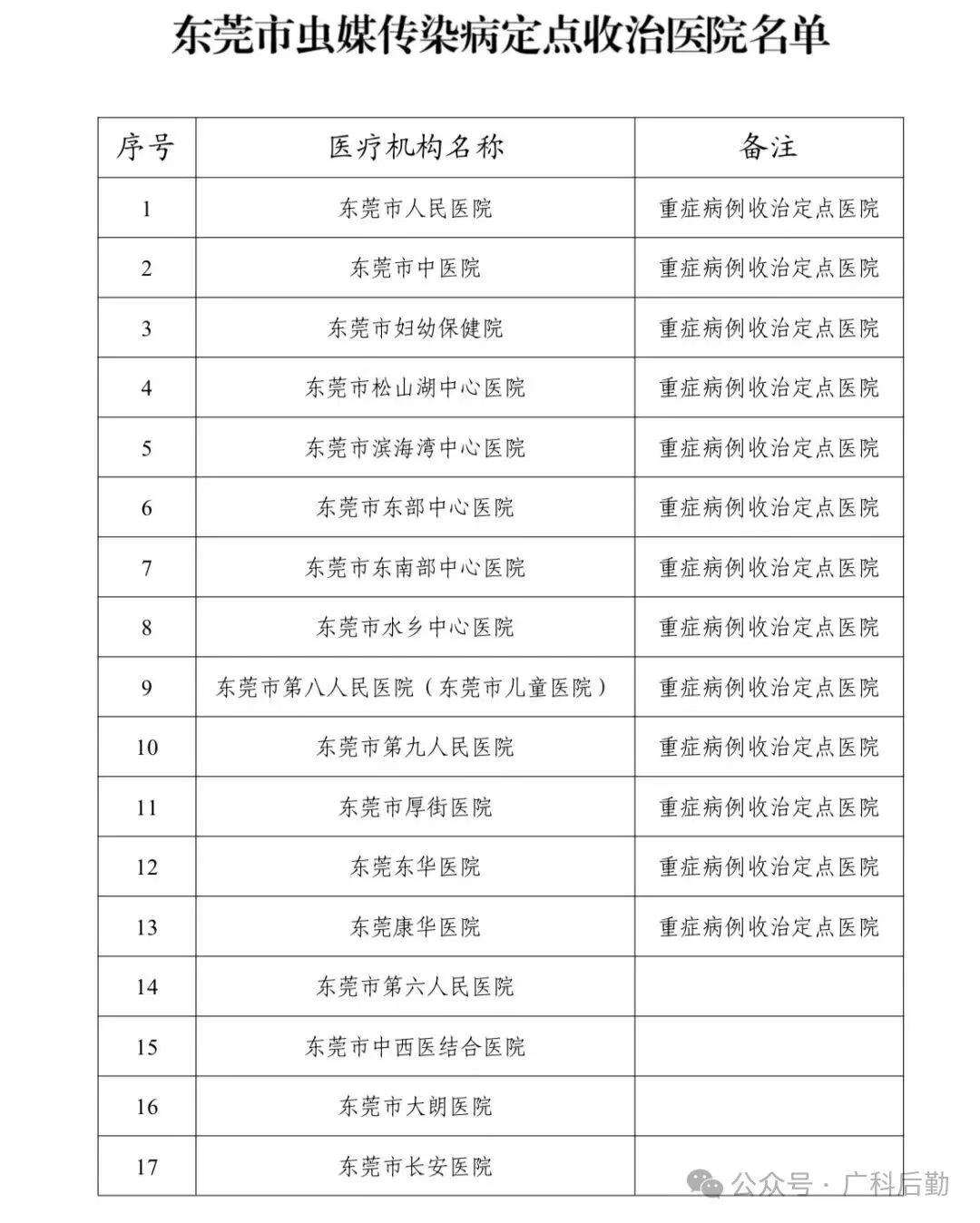 东莞市虫媒传染病定点收治医院名单

| 序号 | 医疗机构名称 | 备注 |
|---|---|---|
| 1 | 东莞市人民医院 | 重症病例收治定点医院 |
| 2 | 东莞市中医院 | 重症病例收治定点医院 |
| 3 | 东莞市妇幼保健院 | 重症病例收治定点医院 |
| 4 | 东莞市松山湖中心医院 | 重症病例收治定点医院 |
| 5 | 东莞市滨海湾中心医院 | 重症病例收治定点医院 |
| 6 | 东莞市东部中心医院 | 重症病例收治定点医院 |
| 7 | 东莞市东南部中心医院 | 重症病例收治定点医院 |
| 8 | 东莞市水乡中心医院 | 重症病例收治定点医院 |
| 9 | 东莞市第八人民医院（东莞市儿童医院） | 重症病例收治定点医院 |
| 10 | 东莞市第九人民医院 | 重症病例收治定点医院 |
| 11 | 东莞市厚街医院 | 重症病例收治定点医院 |
| 12 | 东莞东华医院 | 重症病例收治定点医院 |
| 13 | 东莞康华医院 | 重症病例收治定点医院 |
| 14 | 东莞市第六人民医院 | |
| 15 | 东莞市中西医结合医院 | |
| 16 | 东莞市大朗医院 | |
| 17 | 东莞市长安医院 | |

公众号 · 广科后勤